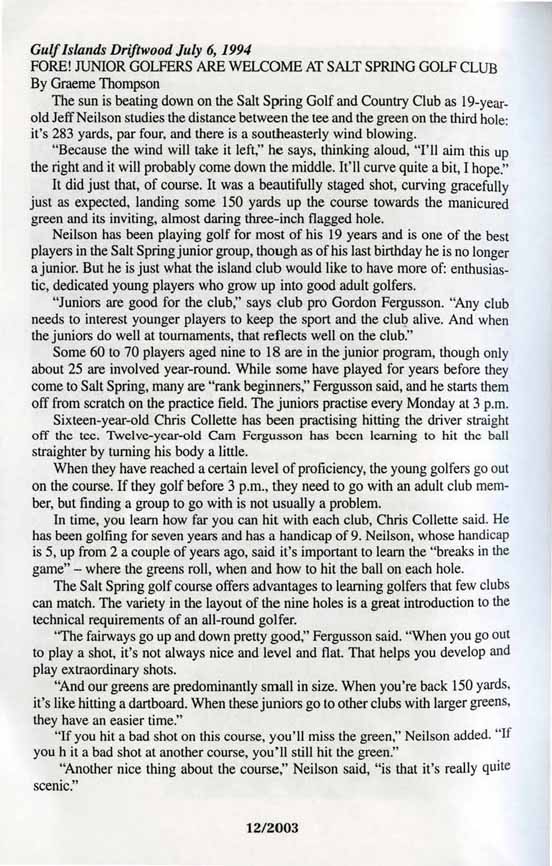 Gulf Islands Driftwood July 6, 1994
FORE! JUNIOR GOLFERS ARE WELCOME AT SALT SPRING GOLF CLUB
By Graeme Thompson

The sun is beating down on the Salt Spring Golf and Country Club as 19-year-old Jeff Neilson studies the distance between the tee and the green on the third hole: it's 283 yards, par four, and there is a southeasterly wind blowing.

"Because the wind will take it left," he says, thinking aloud, "I'll aim this up the right and it will probably come down the middle. It'll curve quite a bit, I hope."

It did just that, of course. It was a beautifully staged shot, curving gracefully just as expected, landing some 150 yards up the course towards the manicured green and its inviting, almost daring three-inch flagged hole.

Neilson has been playing golf for most of his 19 years and is one of the best players in the Salt Spring junior group, though as of his last birthday he is no longer a junior. But he is just what the island club would like to have more of: enthusiastic, dedicated young players who grow up into good adult golfers.

"Juniors are good for the club," says club pro Gordon Fergusson. "Any club needs to interest younger players to keep the sport and the club alive. And when the juniors do well at tournaments, that reflects well on the club."

Some 60 to 70 players aged nine to 18 are in the junior program, though only about 25 are involved year-round. While some have played for years before they come to Salt Spring, many are "rank beginners," Fergusson said, and he starts them off from scratch on the practice field. The juniors practise every Monday at 3 p.m.

Sixteen-year-old Chris Collette has been practising hitting the driver straight off the tee. Twelve-year-old Cam Fergusson has been learning to hit the ball straighter by turning his body a little.

When they have reached a certain level of proficiency, the young golfers go out on the course. If they golf before 3 p.m., they need to go with an adult club member, but finding a group to go with is not usually a problem.

In time, you learn how far you can hit with each club, Chris Collette said. He has been golfing for seven years and has a handicap of 9. Neilson, whose handicap is 5, up from 2 a couple of years ago, said it's important to learn the "breaks in the game" – where the greens roll, when and how to hit the ball on each hole.

The Salt Spring golf course offers advantages to learning golfers that few clubs can match. The variety in the layout of the nine holes is a great introduction to the technical requirements of an all-round golfer.

"The fairways go up and down pretty good," Fergusson said. "When you go out to play a shot, it's not always nice and level and flat. That helps you develop and play extraordinary shots.

"And our greens are predominantly small in size. When you're back 150 yards, it's like hitting a dartboard. When these juniors go to other clubs with larger greens, they have an easier time."

"If you hit a bad shot on this course, you'll miss the green," Neilson added. "If you h it a bad shot at another course, you'll still hit the green."

"Another nice thing about the course," Neilson said, "is that it's really quite scenic."

12/2003